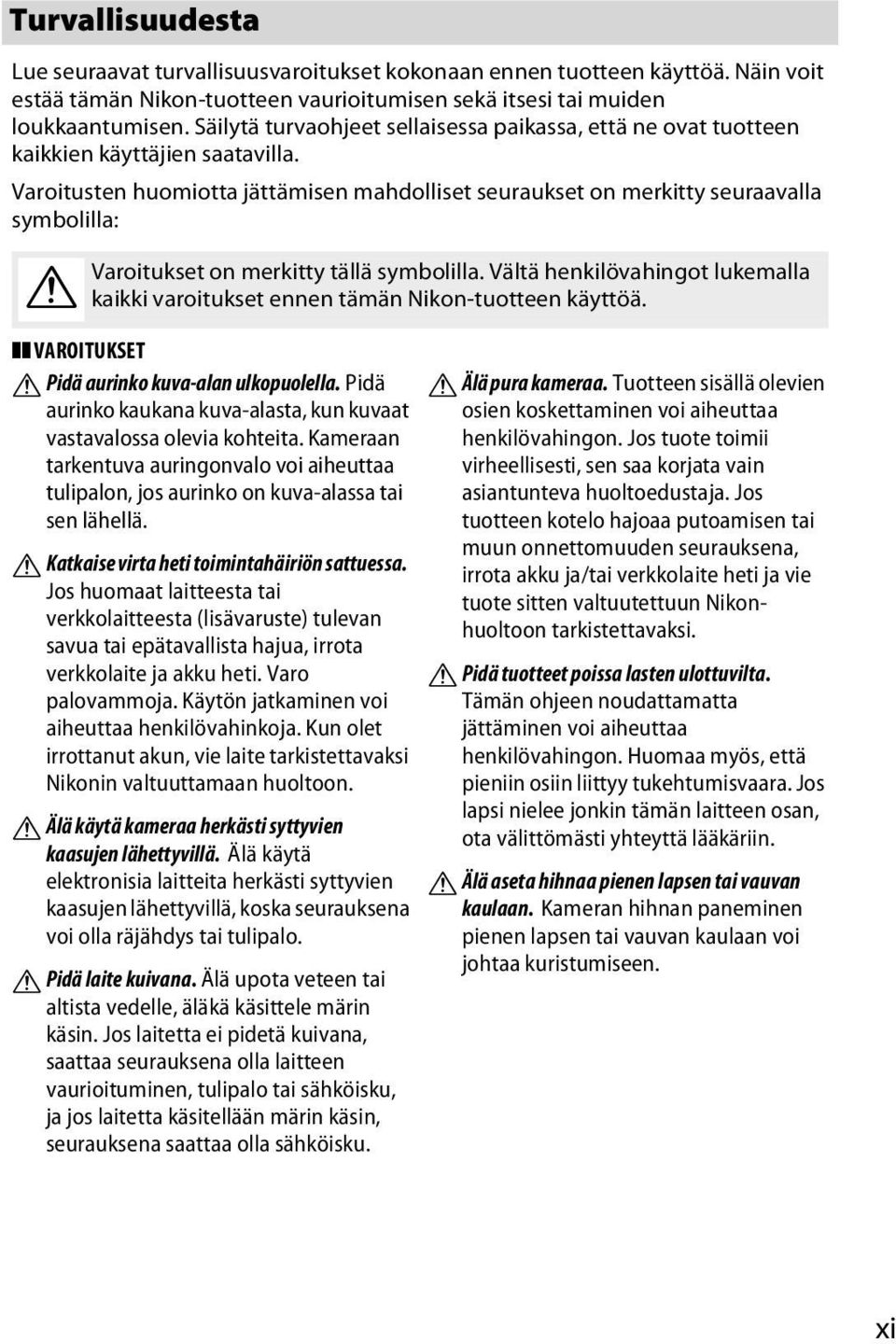 Turvallisuudesta

Lue seuraavat turvallisuusvaroitukset kokonaan ennen tuotteen käyttöä. Näin voit estää tämän Nikon-tuotteen vaurioitumisen sekä itsesi tai muiden loukkaantumisen. Säilytä turvaohjeet sellaisessa paikassa, että ne ovat tuotteen kaikkien käyttäjien saatavilla.

Varoitusten huomiotta jättämisen mahdolliset seuraukset on merkitty seuraavalla symbolilla:

Varoitukset on merkitty tällä symbolilla. Vältä henkilövahingot lukemalla kaikki varoitukset ennen tämän Nikon-tuotteen käyttöä.

VAROITUKSET

Pidä aurinko kuva-alan ulkopuolella. Pidä aurinko kaukana kuva-alasta, kun kuvaat vastavalossa olevia kohteita. Kameraan tarkentuva auringonvalo voi aiheuttaa tulipalon, jos aurinko on kuva-alassa tai sen lähellä.

Katkaise virta heti toimintahäiriön sattuessa. Jos huomaat laitteesta tai verkkolaitteesta (lisävaruste) tulevan savua tai epätavallista hajua, irrota verkkolaite ja akku heti. Varo palovammoja. Käytön jatkaminen voi aiheuttaa henkilövahinkoja. Kun olet irrottanut akun, vie laite tarkistettavaksi Nikonin valtuuttamaan huoltoon.

Älä käytä kameraa herkästi syttyvien kaasujen lähettyvillä. Älä käytä elektronisia laitteita herkästi syttyvien kaasujen lähettyvillä, koska seurauksena voi olla räjähdys tai tulipalo.

Pidä laite kuivana. Älä upota veteen tai altista vedelle, äläkä käsittele märin käsin. Jos laitetta ei pidetä kuivana, saattaa seurauksena olla laitteen vaurioituminen, tulipalo tai sähköisku, ja jos laitetta käsitellään märin käsin, seurauksena saattaa olla sähköisku.

Älä pura kameraa. Tuotteen sisällä olevien osien koskettaminen voi aiheuttaa henkilövahingon. Jos tuote toimii virheellisesti, sen saa korjata vain asiantunteva huoltoedustaja. Jos tuotteen kotelo hajoaa putoamisen tai muun onnettomuuden seurauksena, irrota akku ja/tai verkkolaite heti ja vie tuote sitten valtuutettuun Nikon-huoltoon tarkistettavaksi.

Pidä tuotteet poissa lasten ulottuvilta. Tämän ohjeen noudattamatta jättäminen voi aiheuttaa henkilövahingon. Huomaa myös, että pieniin osiin liittyy tukehtumisvaara. Jos lapsi nielee jonkin tämän laitteen osan, ota välittömästi yhteyttä lääkäriin.

Älä aseta hihnaa pienen lapsen tai vauvan kaulaan. Kameran hihnan paneminen pienen lapsen tai vauvan kaulaan voi johtaa kuristumiseen.

xi